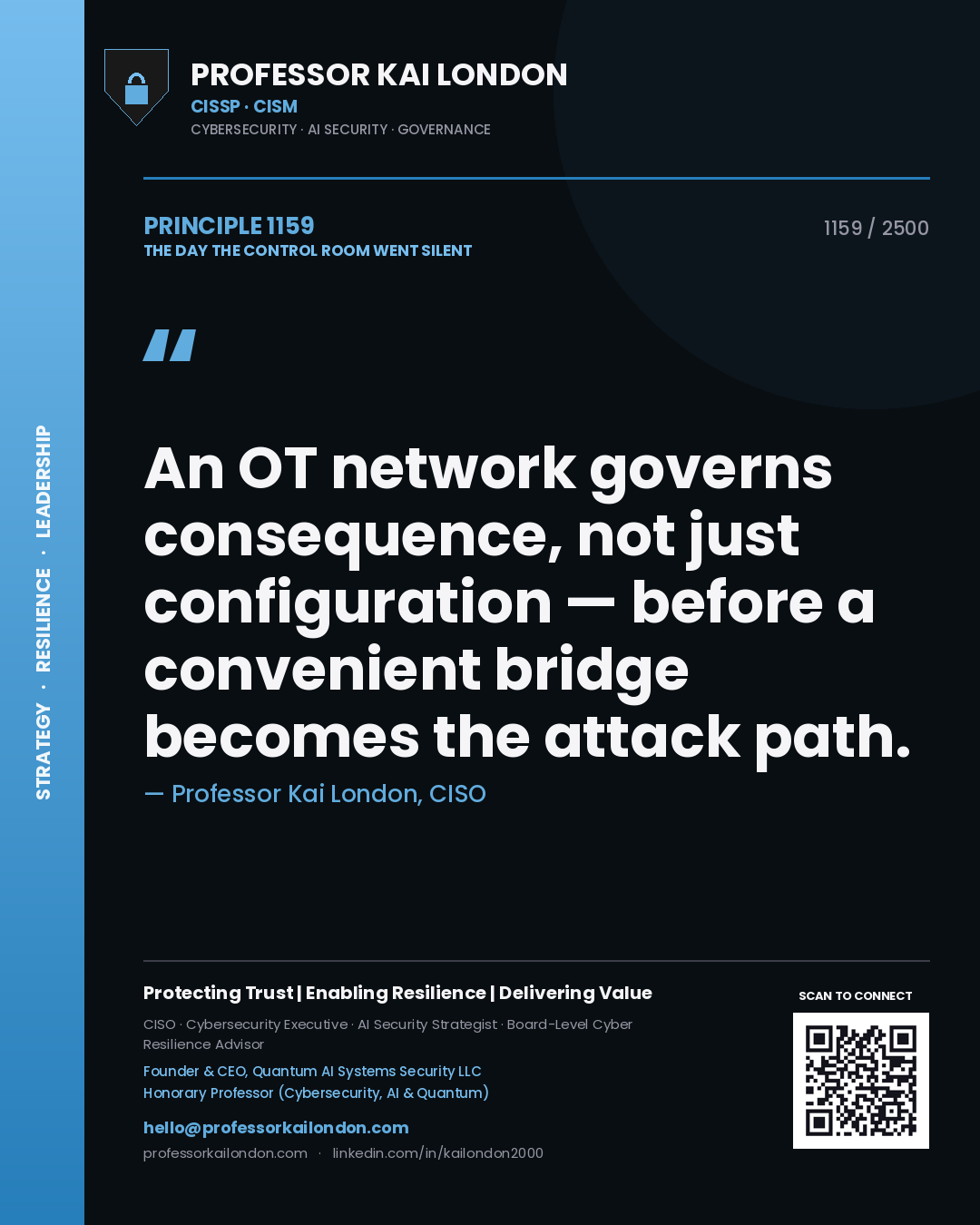 STRATEGY · RESILIENCE · LEADERSHIP

PROFESSOR KAI LONDON
CISSP · CISM
CYBERSECURITY · AI SECURITY · GOVERNANCE

PRINCIPLE 1159
THE DAY THE CONTROL ROOM WENT SILENT

1159 / 2500

"

An OT network governs consequence, not just configuration — before a convenient bridge becomes the attack path.

— Professor Kai London, CISO

Protecting Trust | Enabling Resilience | Delivering Value

CISO · Cybersecurity Executive · AI Security Strategist · Board-Level Cyber Resilience Advisor

Founder & CEO, Quantum AI Systems Security LLC
Honorary Professor (Cybersecurity, AI & Quantum)

hello@professorkailondon.com

professorkailondon.com · linkedin.com/in/kailondon2000

SCAN TO CONNECT